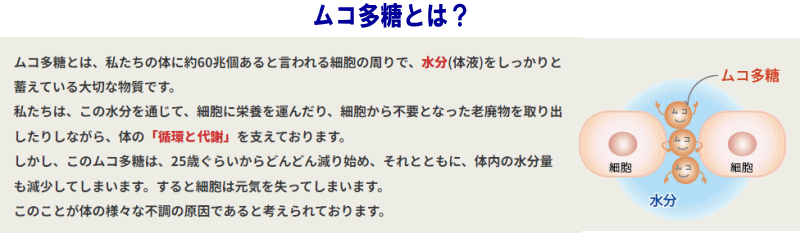 ムコ多糖とは？

ムコ多糖とは、私たちの体に約60兆個あると言われる細胞の周りで、水分(体液)をしっかりと蓄えている大切な物質です。
私たちは、この水分を通じて、細胞に栄養を運んだり、細胞から不要となった老廃物を取り出したりしながら、体の「循環と代謝」を支えております。
しかし、このムコ多糖は、25歳ぐらいからどんどん減り始め、それとともに、体内の水分量も減少してしまいます。すると細胞は元気を失ってしまいます。
このことが体の様々な不調の原因であると考えられております。

ムコ多糖
ムコ
ムコ
ムコ
細胞
細胞
水分